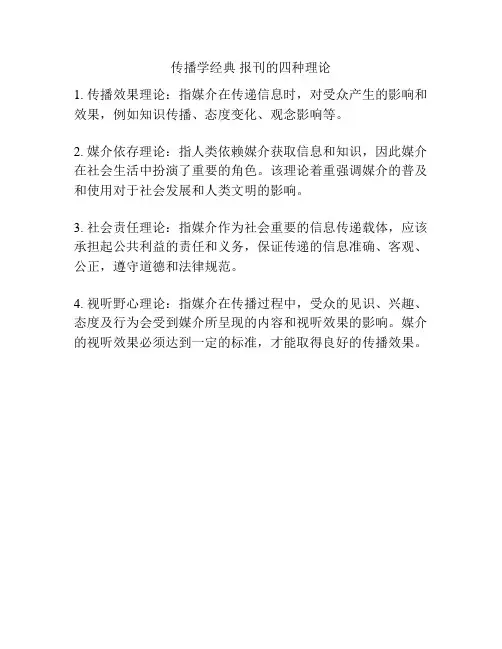 传播学经典 报刊的四种理论

1. 传播效果理论：指媒介在传递信息时，对受众产生的影响和效果，例如知识传播、态度变化、观念影响等。

2. 媒介依存理论：指人类依赖媒介获取信息和知识，因此媒介在社会生活中扮演了重要的角色。该理论着重强调媒介的普及和使用对于社会发展和人类文明的影响。

3. 社会责任理论：指媒介作为社会重要的信息传递载体，应该承担起公共利益的责任和义务，保证传递的信息准确、客观、公正，遵守道德和法律规范。

4. 视听野心理论：指媒介在传播过程中，受众的见识、兴趣、态度及行为会受到媒介所呈现的内容和视听效果的影响。媒介的视听效果必须达到一定的标准，才能取得良好的传播效果。